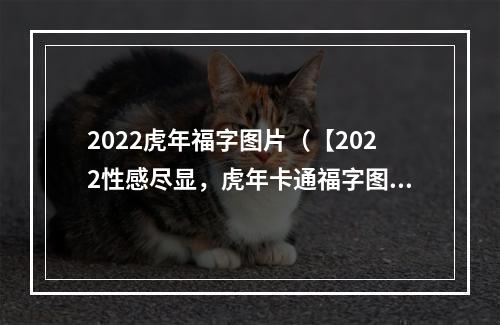 2022虎年福字图片（【2022性感尽显，虎年卡通福字图...